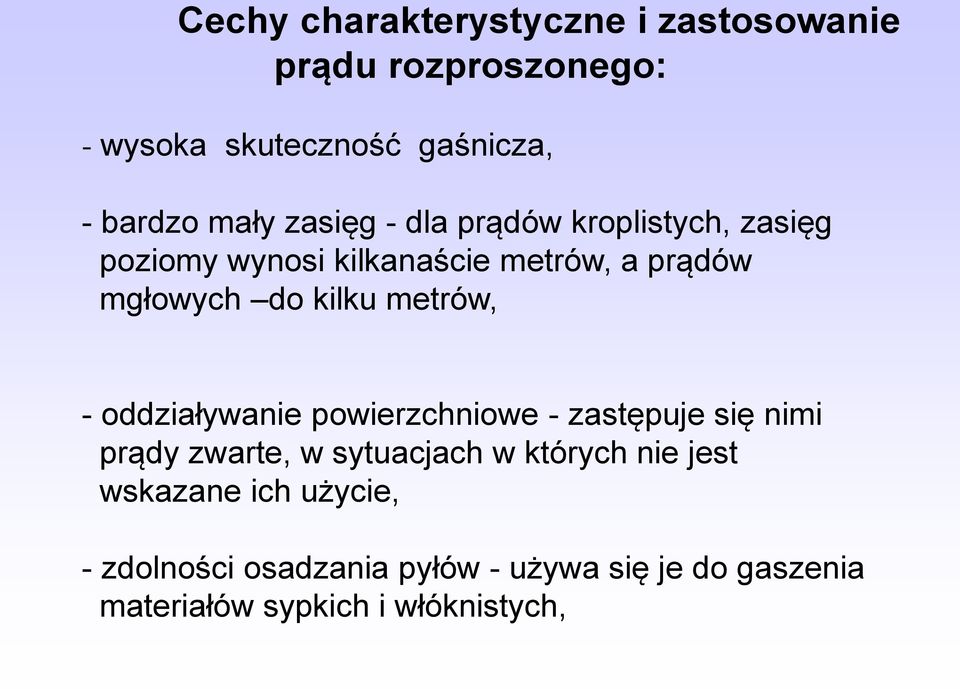 Cechy charakterystyczne i zastosowanie prądu rozproszonego:

- wysoka skuteczność gaśnicza,

- bardzo mały zasięg - dla prądów kroplistych, zasięg poziomy wynosi kilkanaście metrów, a prądów mgłowych –do kilku metrów,

- oddziaływanie powierzchniowe - zastępuje się nimi prądy zwarte, w sytuacjach w których nie jest wskazane ich użycie,

- zdolności osadzania pyłów - używa się je do gaszenia materiałów sypkich i włóknistych,